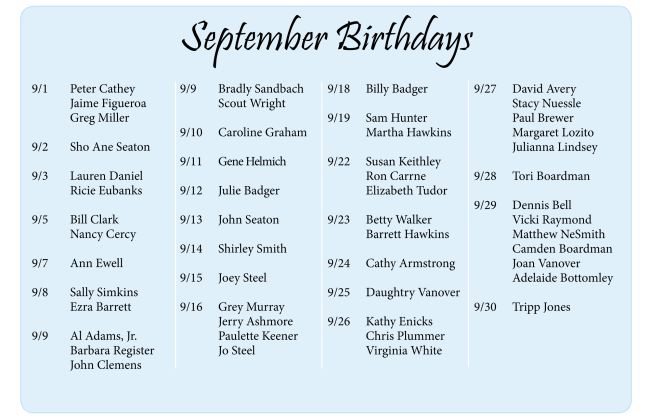 September Birthdays

9/1 Peter Cathey
Jaime Figueroa
Greg Miller

9/2 Sho Ane Seaton

9/3 Lauren Daniel
Ricie Eubanks

9/5 Bill Clark
Nancy Cercy

9/7 Ann Ewell

9/8 Sally Simkins
Ezra Barrett

9/9 Al Adams, Jr.
Barbara Register
John Clemens

9/9 Bradly Sandbach
Scout Wright

9/10 Caroline Graham

9/11 Gene Helmich

9/12 Julie Badger

9/13 John Seaton

9/14 Shirley Smith

9/15 Joey Steel

9/16 Grey Murray
Jerry Ashmore
Paulette Keener
Jo Steel

9/18 Billy Badger

9/19 Sam Hunter
Martha Hawkins

9/22 Susan Keithley
Ron Carrne
Elizabeth Tudor

9/23 Betty Walker
Barrett Hawkins

9/24 Cathy Armstrong

9/25 Daughtry Vanover

9/26 Kathy Enicks
Chris Plummer
Virginia White

9/27 David Avery
Stacy Nuessle
Paul Brewer
Margaret Lozito
Julianna Lindsey

9/28 Tori Boardman

9/29 Dennis Bell
Vicki Raymond
Matthew NeSmith
Camden Boardman
Joan Vanover
Adelaide Bottomley

9/30 Tripp Jones